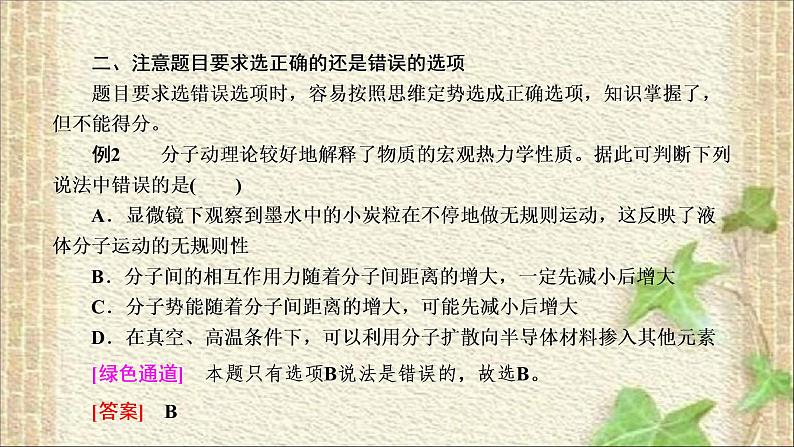 二、注意题目要求选正确的还是错误的选项

题目要求选错误选项时，容易按照思维定势选成正确选项，知识掌握了，但不能得分。

例2　分子动理论较好地解释了物质的宏观热力学性质。据此可判断下列说法中错误的是(　　)

A．显微镜下观察到墨水中的小炭粒在不停地做无规则运动，这反映了液体分子运动的无规则性

B．分子间的相互作用力随着分子间距离的增大，一定先减小后增大

C．分子势能随着分子间距离的增大，可能先减小后增大

D．在真空、高温条件下，可以利用分子扩散向半导体材料掺入其他元素

[绿色通道]　本题只有选项B说法是错误的，故选B。

[答案]　B